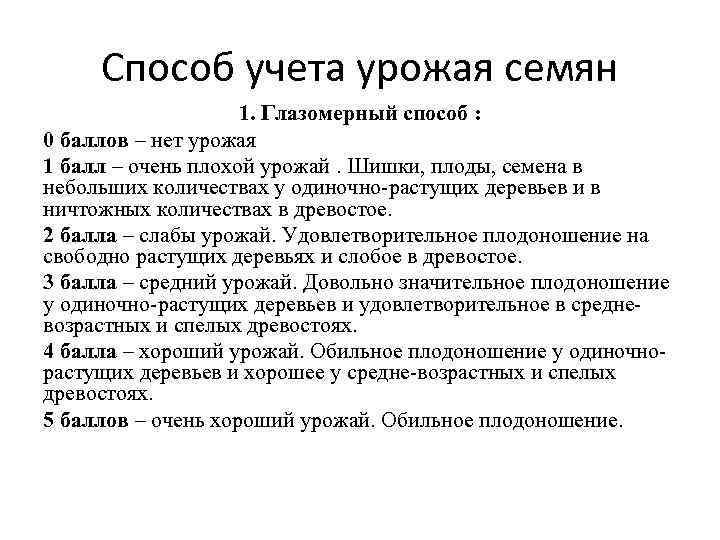 Способ учета урожая семян

1. Глазомерный способ :

0 баллов – нет урожая

1 балл – очень плохой урожай . Шишки, плоды, семена в небольших количествах у одиночно-растущих деревьев и в ничтожных количествах в древостое.

2 балла – слабы урожай. Удовлетворительное плодоношение на свободно растущих деревьях и слобое в древостое.

3 балла – средний урожай. Довольно значительное плодоношение у одиночно-растущих деревьев и удовлетворительное в средне-возрастных и спелых древостоях.

4 балла – хороший урожай. Обильное плодоношение у одиночно-растущих деревьев и хорошее у средне-возрастных и спелых древостоях.

5 баллов – очень хороший урожай. Обильное плодоношение.